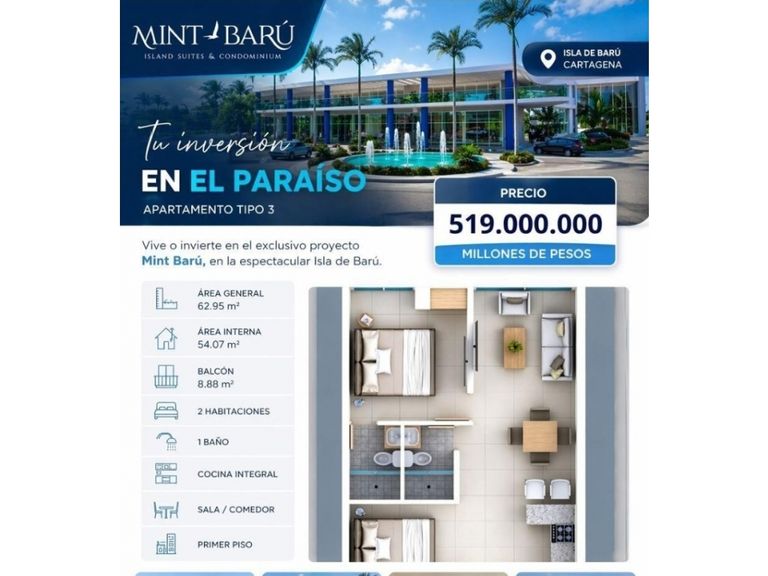 MINT BARÚ
ISLAND SUITES & CONDOMINIUM

ISLA DE BARÚ
CARTAGENA

Tu inversión
EN EL PARAÍSO
APARTAMENTO TIPO 3

PRECIO
519.000.000
MILLONES DE PESOS

Vive o invierte en el exclusivo proyecto Mint Barú, en la espectacular Isla de Barú.

ÁREA GENERAL
62.95 m²

ÁREA INTERNA
54.07 m²

BALCÓN
8.88 m²

2 HABITACIONES

1 BAÑO

COCINA INTEGRAL

SALA / COMEDOR

PRIMER PISO